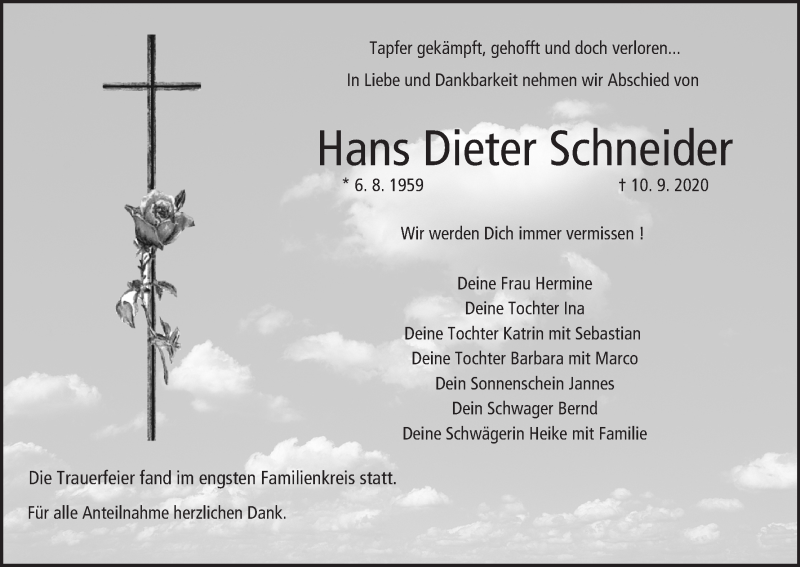 Tapfer gekämpft, gehofft und doch verloren...
In Liebe und Dankbarkeit nehmen wir Abschied von

Hans Dieter Schneider

* 6. 8. 1959 † 10. 9. 2020

Wir werden Dich immer vermissen !

Deine Frau Hermine
Deine Tochter Ina
Deine Tochter Katrin mit Sebastian
Deine Tochter Barbara mit Marco
Dein Sonnenschein Jannes
Dein Schwager Bernd
Deine Schwägerin Heike mit Familie

Die Trauerfeier fand im engsten Familienkreis statt.

Für alle Anteilnahme herzlichen Dank.